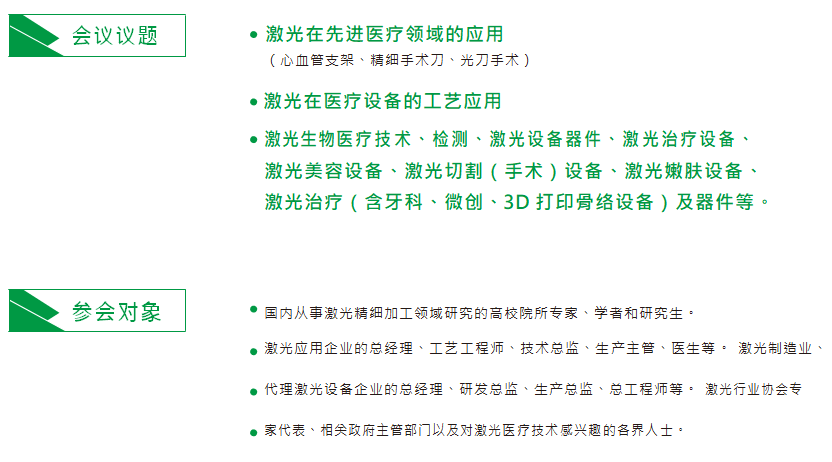 会议议题

• 激光在先进医疗领域的应用
（心血管支架、精细手术刀、光刀手术）

• 激光在医疗设备的工艺应用

• 激光生物医疗技术、检测、激光设备器件、激光治疗设备、激光美容设备、激光切割（手术）设备、激光嫩肤设备、激光治疗（含牙科、微创、3D打印骨络设备）及器件等。

参会对象

• 国内从事激光精细加工领域研究的高校院所专家、学者和研究生。

• 激光应用企业的总经理、工艺工程师、技术总监、生产主管、医生等。 激光制造业、

• 代理激光设备企业的总经理、研发总监、生产总监、总工程师等。 激光行业协会专

• 家代表、相关政府主管部门以及对激光医疗技术感兴趣的各界人士。